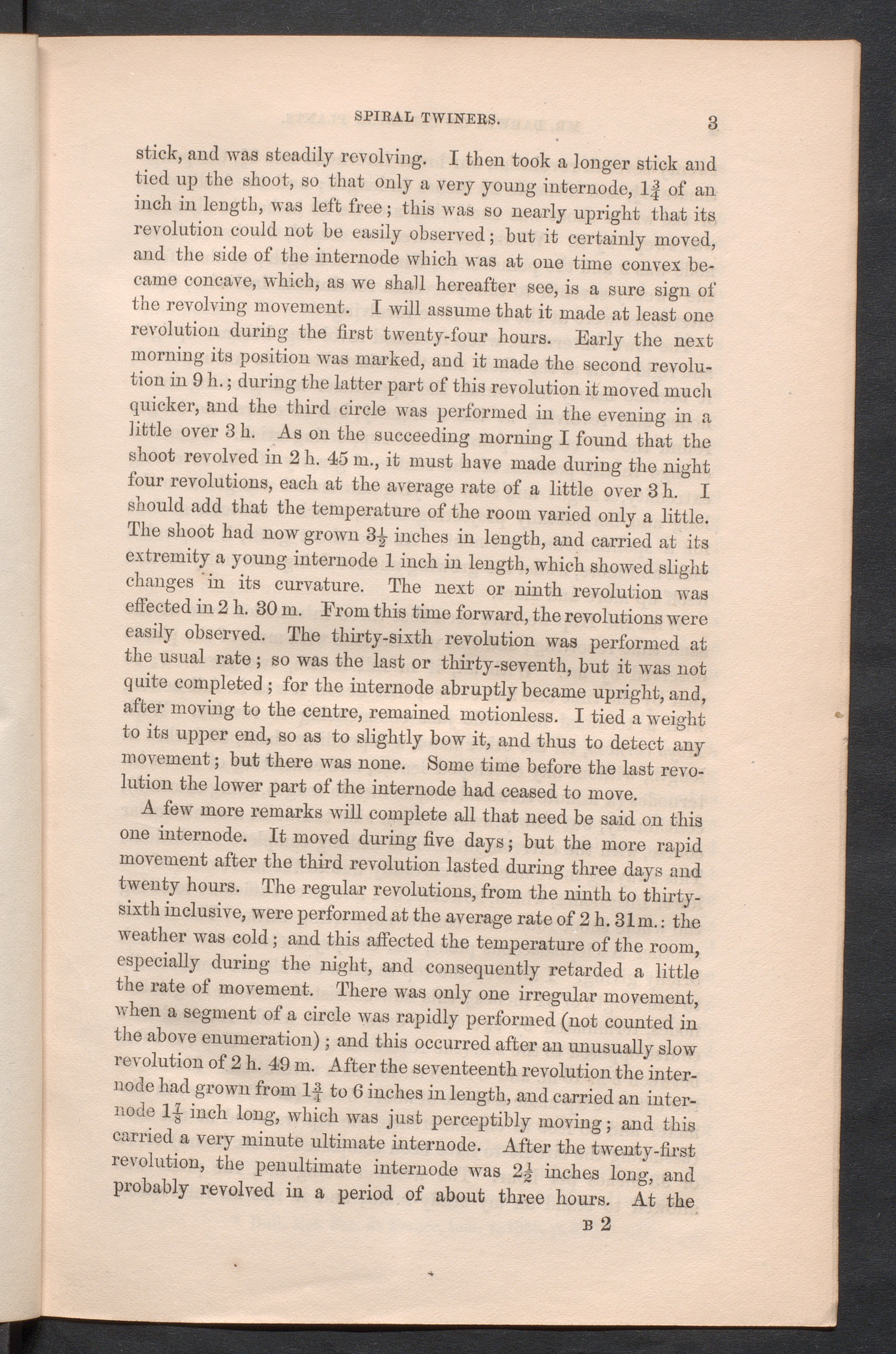 SPIRAL TWINERS. 3

stick, and was steadily revolving. I then took a longer stick and tied up the shoot, so that only a very young internode, $1\frac{3}{4}$ of an inch in length, was left free; this was so nearly upright that its revolution could not be easily observed; but it certainly moved, and the side of the internode which was at one time convex became concave, which, as we shall hereafter see, is a sure sign of the revolving movement. I will assume that it made at least one revolution during the first twenty-four hours. Early the next morning its position was marked, and it made the second revolution in 9 h.; during the latter part of this revolution it moved much quicker, and the third circle was performed in the evening in a little over 3 h. As on the succeeding morning I found that the shoot revolved in 2 h. 45 m., it must have made during the night four revolutions, each at the average rate of a little over 3 h. I should add that the temperature of the room varied only a little. The shoot had now grown $3\frac{1}{2}$ inches in length, and carried at its extremity a young internode 1 inch in length, which showed slight changes in its curvature. The next or ninth revolution was effected in 2 h. 30 m. From this time forward, the revolutions were easily observed. The thirty-sixth revolution was performed at the usual rate; so was the last or thirty-seventh, but it was not quite completed; for the internode abruptly became upright, and, after moving to the centre, remained motionless. I tied a weight to its upper end, so as to slightly bow it, and thus to detect any movement; but there was none. Some time before the last revolution the lower part of the internode had ceased to move.

A few more remarks will complete all that need be said on this one internode. It moved during five days; but the more rapid movement after the third revolution lasted during three days and twenty hours. The regular revolutions, from the ninth to thirty-sixth inclusive, were performed at the average rate of 2 h. 31 m.: the weather was cold; and this affected the temperature of the room, especially during the night, and consequently retarded a little the rate of movement. There was only one irregular movement, when a segment of a circle was rapidly performed (not counted in the above enumeration); and this occurred after an unusually slow revolution of 2 h. 49 m. After the seventeenth revolution the internode had grown from $1\frac{3}{4}$ to 6 inches in length, and carried an internode $1\frac{7}{8}$ inch long, which was just perceptibly moving; and this carried a very minute ultimate internode. After the twenty-first revolution, the penultimate internode was $2\frac{1}{2}$ inches long, and probably revolved in a period of about three hours. At the

B 2